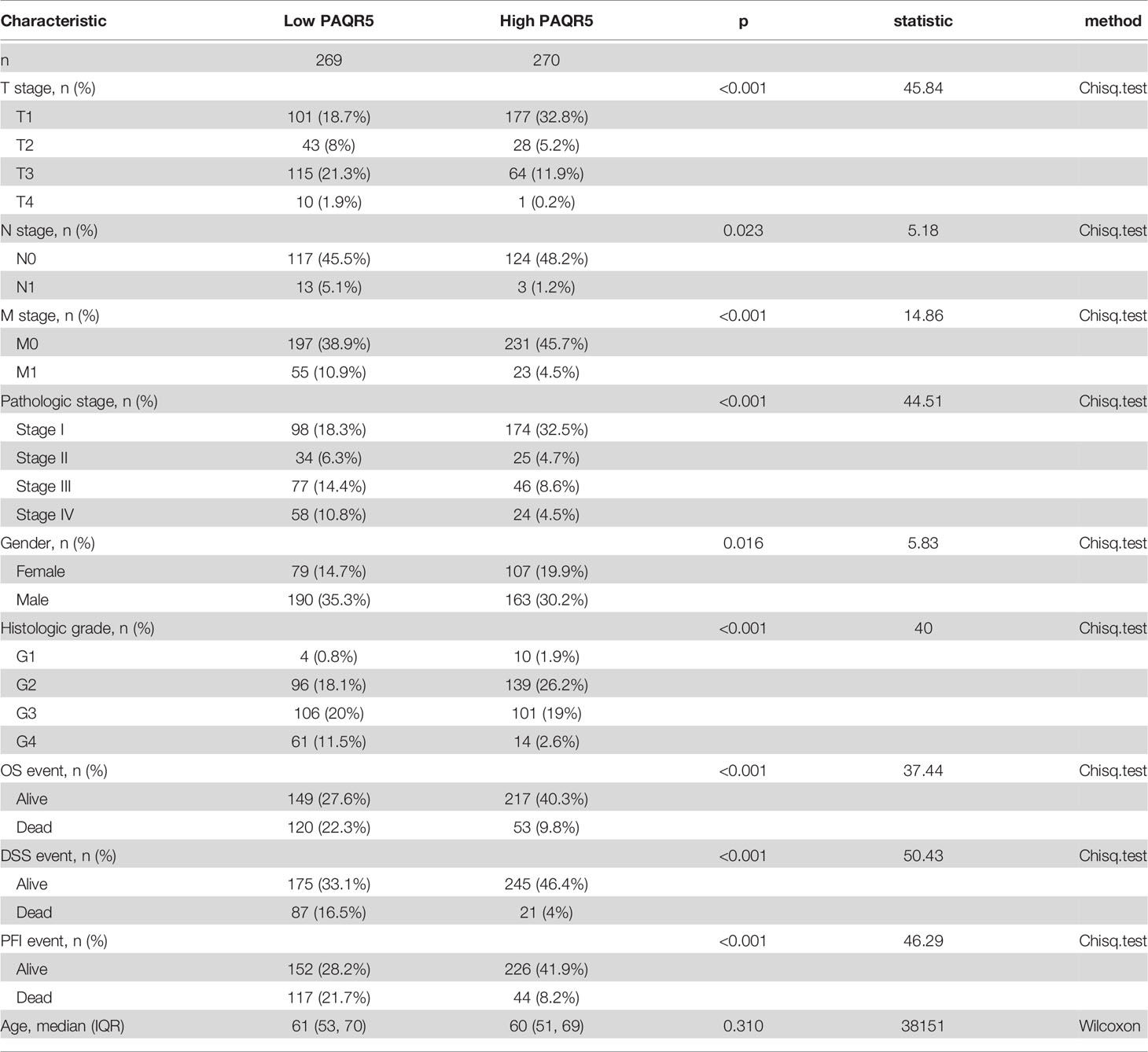 | Characteristic | Low PAQR5 | High PAQR5 | p | statistic | method |
|---|---|---|---|---|---|
| n | 269 | 270 | | | |
| T stage, n (%) | | | <0.001 | 45.84 | Chisq.test |
| T1 | 101 (18.7%) | 177 (32.8%) | | | |
| T2 | 43 (8%) | 28 (5.2%) | | | |
| T3 | 115 (21.3%) | 64 (11.9%) | | | |
| T4 | 10 (1.9%) | 1 (0.2%) | | | |
| N stage, n (%) | | | 0.023 | 5.18 | Chisq.test |
| N0 | 117 (45.5%) | 124 (48.2%) | | | |
| N1 | 13 (5.1%) | 3 (1.2%) | | | |
| M stage, n (%) | | | <0.001 | 14.86 | Chisq.test |
| M0 | 197 (38.9%) | 231 (45.7%) | | | |
| M1 | 55 (10.9%) | 23 (4.5%) | | | |
| Pathologic stage, n (%) | | | <0.001 | 44.51 | Chisq.test |
| Stage I | 98 (18.3%) | 174 (32.5%) | | | |
| Stage II | 34 (6.3%) | 25 (4.7%) | | | |
| Stage III | 77 (14.4%) | 46 (8.6%) | | | |
| Stage IV | 58 (10.8%) | 24 (4.5%) | | | |
| Gender, n (%) | | | 0.016 | 5.83 | Chisq.test |
| Female | 79 (14.7%) | 107 (19.9%) | | | |
| Male | 190 (35.3%) | 163 (30.2%) | | | |
| Histologic grade, n (%) | | | <0.001 | 40 | Chisq.test |
| G1 | 4 (0.8%) | 10 (1.9%) | | | |
| G2 | 96 (18.1%) | 139 (26.2%) | | | |
| G3 | 106 (20%) | 101 (19%) | | | |
| G4 | 61 (11.5%) | 14 (2.6%) | | | |
| OS event, n (%) | | | <0.001 | 37.44 | Chisq.test |
| Alive | 149 (27.6%) | 217 (40.3%) | | | |
| Dead | 120 (22.3%) | 53 (9.8%) | | | |
| DSS event, n (%) | | | <0.001 | 50.43 | Chisq.test |
| Alive | 175 (33.1%) | 245 (46.4%) | | | |
| Dead | 87 (16.5%) | 21 (4%) | | | |
| PFI event, n (%) | | | <0.001 | 46.29 | Chisq.test |
| Alive | 152 (28.2%) | 226 (41.9%) | | | |
| Dead | 117 (21.7%) | 44 (8.2%) | | | |
| Age, median (IQR) | 61 (53, 70) | 60 (51, 69) | 0.310 | 38151 | Wilcoxon |